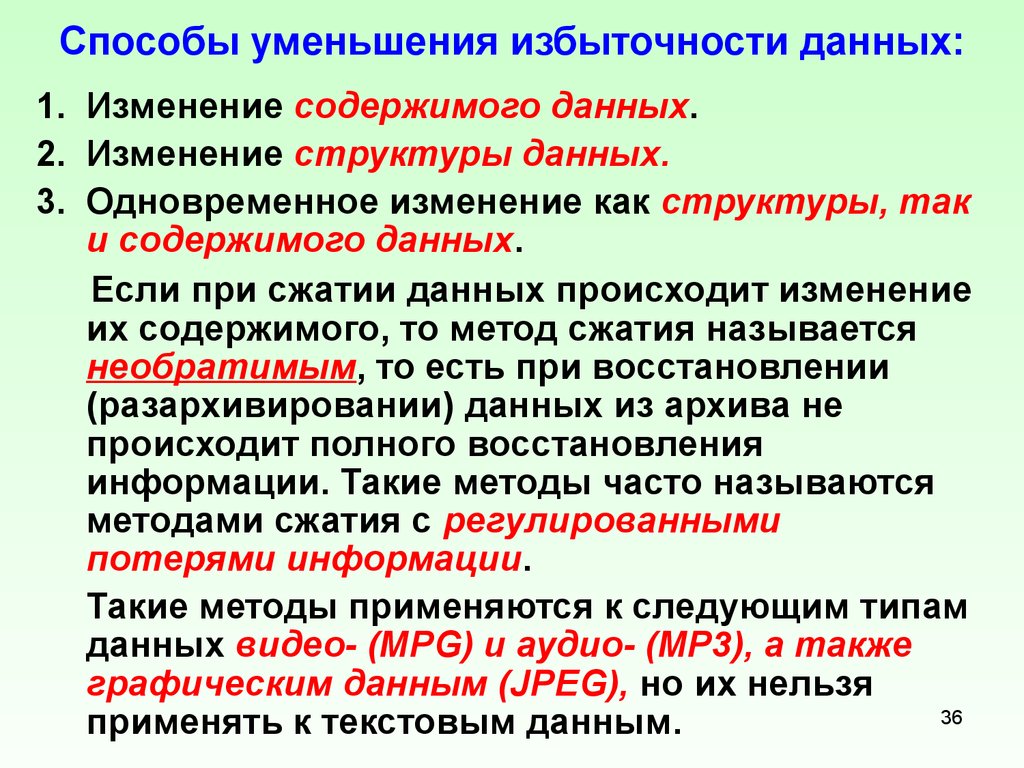 Способы уменьшения избыточности данных:

1. Изменение содержимого данных.
2. Изменение структуры данных.
3. Одновременное изменение как структуры, так и содержимого данных.

Если при сжатии данных происходит изменение их содержимого, то метод сжатия называется необратимым, то есть при восстановлении (разархивировании) данных из архива не происходит полного восстановления информации. Такие методы часто называются методами сжатия с регулированными потерями информации.

Такие методы применяются к следующим типам данных видео- (MPG) и аудио- (MP3), а также графическим данным (JPEG), но их нельзя применять к текстовым данным.

36